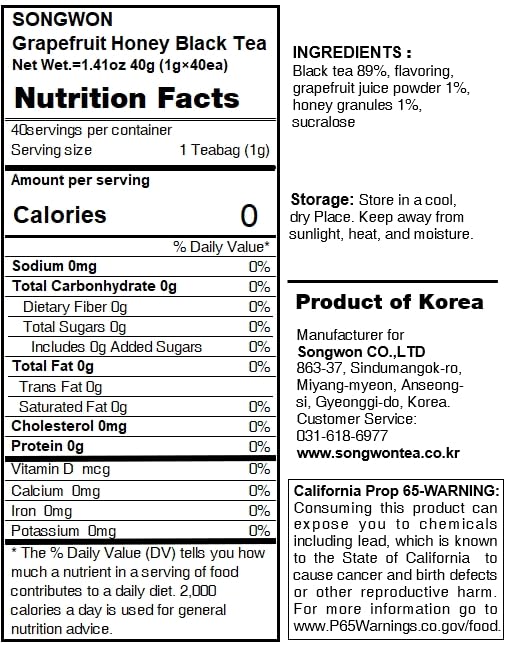 SONGWON
Grapefruit Honey Black Tea
Net Wet.=1.41oz 40g (1g×40ea)

Nutrition Facts

40servings per container
Serving size 1 Teabag (1g)

Amount per serving
Calories 0

% Daily Value*

Sodium 0mg 0%
Total Carbonhydrate 0g 0%
Dietary Fiber 0g 0%
Total Sugars 0g 0%
Includes 0g Added Sugars 0%
Total Fat 0g 0%
Trans Fat 0g
Saturated Fat 0g 0%
Cholesterol 0mg 0%
Protein 0g 0%
Vitamin D mcg 0%
Calcium 0mg 0%
Iron 0mg 0%
Potassium 0mg 0%

* The % Daily Value (DV) tells you how much a nutrient in a serving of food contributes to a daily diet. 2,000 calories a day is used for general nutrition advice.

INGREDIENTS :
Black tea 89%, flavoring, grapefruit juice powder 1%, honey granules 1%, sucralose

Storage: Store in a cool, dry Place. Keep away from sunlight, heat, and moisture.

Product of Korea

Manufacturer for
Songwon CO.,LTD
863-37, Sindumangok-ro, Miyang-myeon, Anseong-si, Gyeonggi-do, Korea.
Customer Service:
031-618-6977
www.songwontea.co.kr

California Prop 65-WARNING: Consuming this product can expose you to chemicals including lead, which is known to the State of California to cause cancer and birth defects or other reproductive harm. For more information go to www.P65Warnings.co.gov/food.